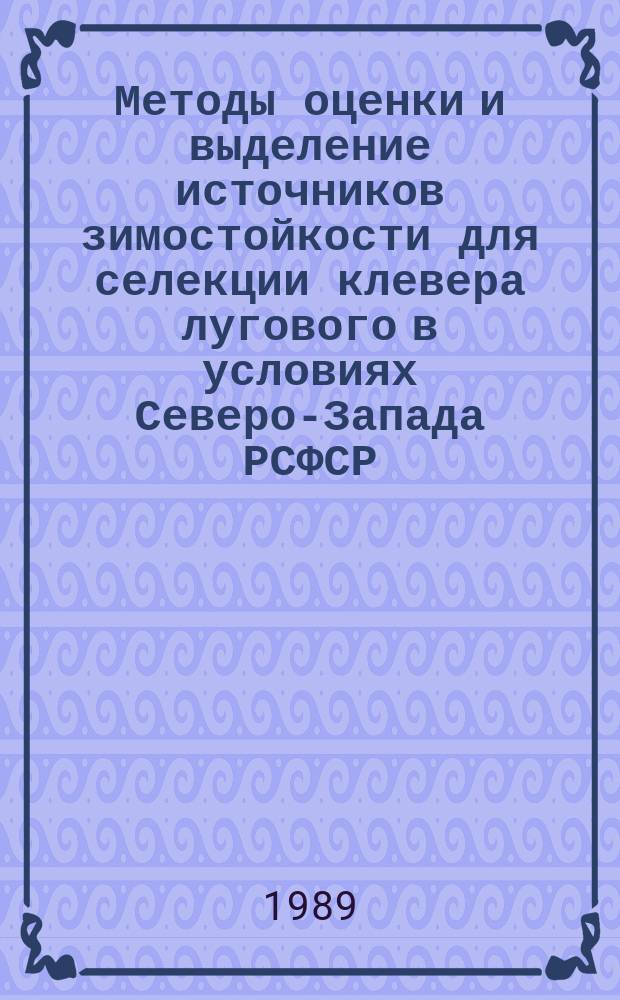 Методы оценки и выделение источников зимостойкости для селекции клевера лугового в условиях Северо-Запада РСФСР

1989